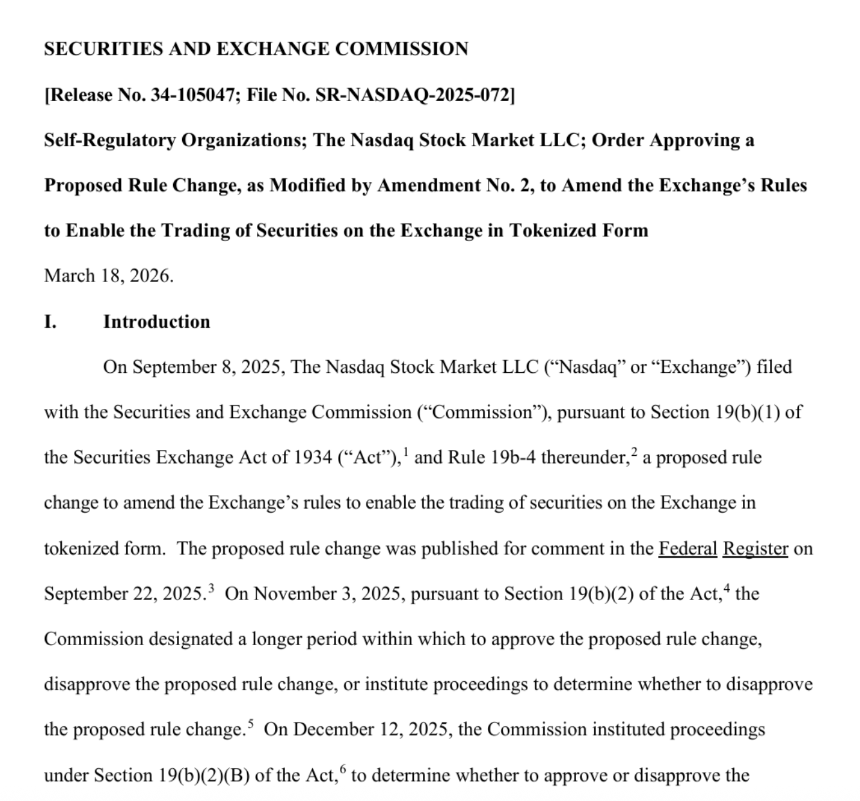 SECURITIES AND EXCHANGE COMMISSION

[Release No. 34-105047; File No. SR-NASDAQ-2025-072]

Self-Regulatory Organizations; The Nasdaq Stock Market LLC; Order Approving a Proposed Rule Change, as Modified by Amendment No. 2, to Amend the Exchange's Rules to Enable the Trading of Securities on the Exchange in Tokenized Form

March 18, 2026.

I. Introduction

On September 8, 2025, The Nasdaq Stock Market LLC ("Nasdaq" or "Exchange") filed with the Securities and Exchange Commission ("Commission"), pursuant to Section 19(b)(1) of the Securities Exchange Act of 1934 ("Act"),$^1$ and Rule 19b-4 thereunder,$^2$ a proposed rule change to amend the Exchange's rules to enable the trading of securities on the Exchange in tokenized form. The proposed rule change was published for comment in the Federal Register on September 22, 2025.$^3$ On November 3, 2025, pursuant to Section 19(b)(2) of the Act,$^4$ the Commission designated a longer period within which to approve the proposed rule change, disapprove the proposed rule change, or institute proceedings to determine whether to disapprove the proposed rule change.$^5$ On December 12, 2025, the Commission instituted proceedings under Section 19(b)(2)(B) of the Act,$^6$ to determine whether to approve or disapprove the